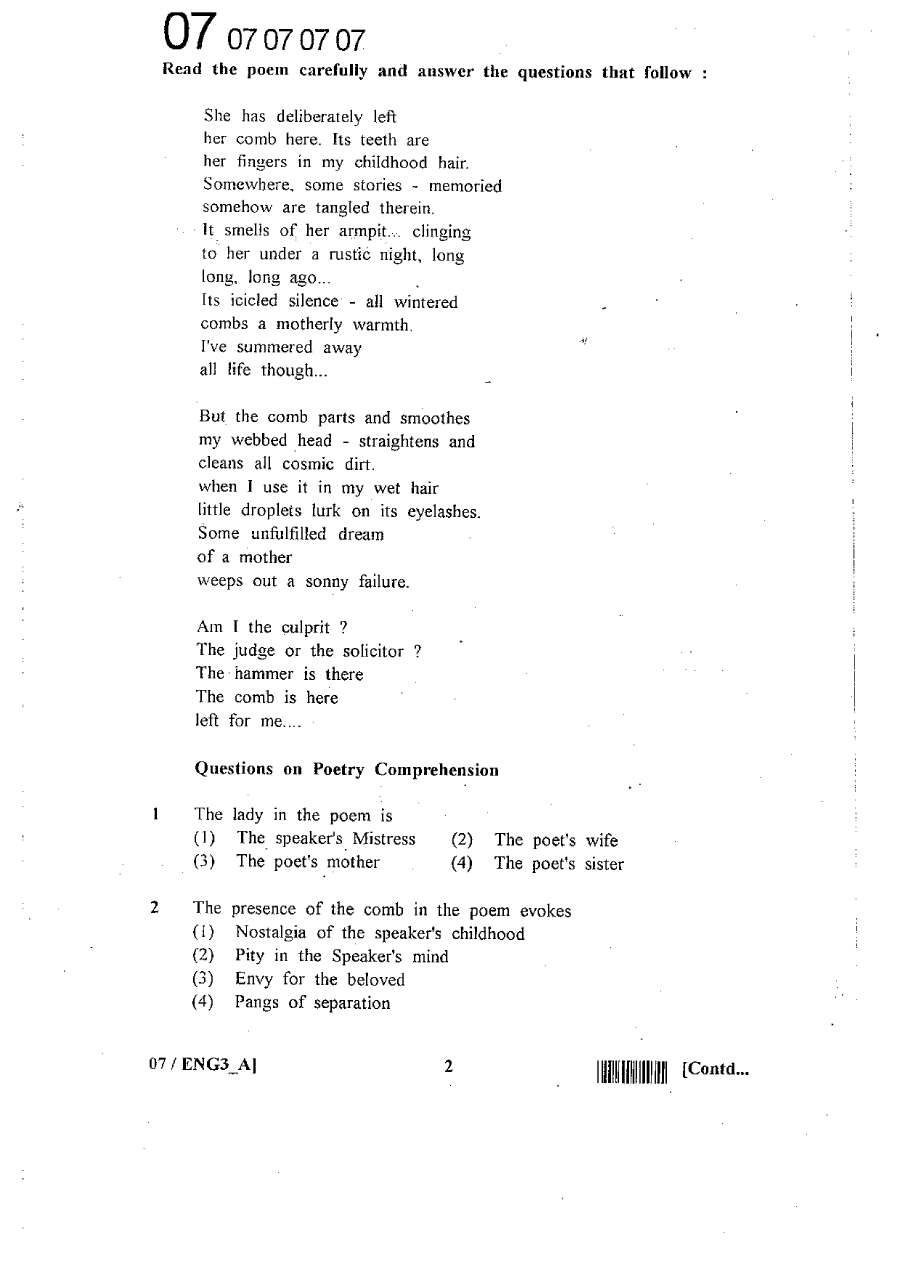 07 07 07 07 07

Read the poem carefully and answer the questions that follow :

She has deliberately left
her comb here. Its teeth are
her fingers in my childhood hair.
Somewhere, some stories - memoried
somehow are tangled therein.
It smells of her armpit... clinging
to her under a rustic night, long
long, long ago...
Its icicled silence - all wintered
combs a motherly warmth.
I've summered away
all life though...

But the comb parts and smoothes
my webbed head - straightens and
cleans all cosmic dirt.
when I use it in my wet hair
little droplets lurk on its eyelashes.
Some unfulfilled dream
of a mother
weeps out a sonny failure.

Am I the culprit ?
The judge or the solicitor ?
The hammer is there
The comb is here
left for me....

Questions on Poetry Comprehension

1 The lady in the poem is
(1) The speaker's Mistress (2) The poet's wife
(3) The poet's mother (4) The poet's sister

2 The presence of the comb in the poem evokes
(1) Nostalgia of the speaker's childhood
(2) Pity in the Speaker's mind
(3) Envy for the beloved
(4) Pangs of separation

07 / ENG3_A] 2 [Contd...